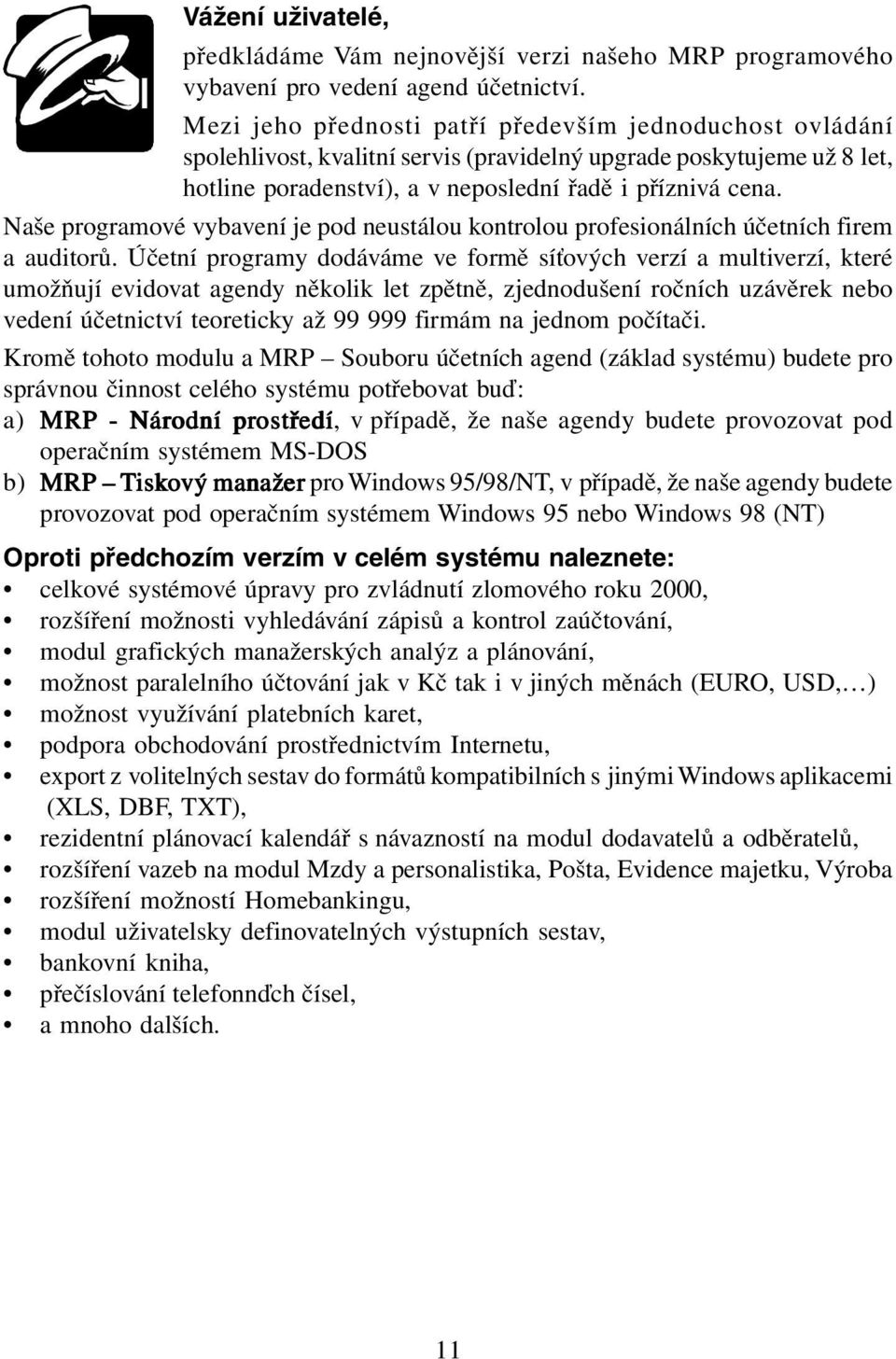 Vážení uživatelé,

předkládáme Vám nejnovější verzi našeho MRP programového vybavení pro vedení agend účetnictví.

Mezi jeho přednosti patří především jednoduchost ovládání spolehlivost, kvalitní servis (pravidelný upgrade poskytujeme už 8 let, hotline poradenství), a v neposlední řadě i příznivá cena.

Naše programové vybavení je pod neustálou kontrolou profesionálních účetních firem a auditorů. Účetní programy dodáváme ve formě síťových verzí a multiverzí, které umožňují evidovat agendy několik let zpětně, zjednodušení ročních uzávěrek nebo vedení účetnictví teoreticky až 99 999 firmám na jednom počítači.

Kromě tohoto modulu a MRP – Souboru účetních agend (základ systému) budete pro správnou činnost celého systému potřebovat buď:

a) MRP - Národní prostředí, v případě, že naše agendy budete provozovat pod operačním systémem MS-DOS

b) MRP – Tiskový manažer pro Windows 95/98/NT, v případě, že naše agendy budete provozovat pod operačním systémem Windows 95 nebo Windows 98 (NT)

Oproti předchozím verzím v celém systému naleznete:

• celkové systémové úpravy pro zvládnutí zlomového roku 2000,
• rozšíření možnosti vyhledávání zápisů a kontrol zaúčtování,
• modul grafických manažerských analýz a plánování,
• možnost paralelního účtování jak v Kč tak i v jiných měnách (EURO, USD,…)
• možnost využívání platebních karet,
• podpora obchodování prostřednictvím Internetu,
• export z volitelných sestav do formátů kompatibilních s jinými Windows aplikacemi (XLS, DBF, TXT),
• rezidentní plánovací kalendář s návazností na modul dodavatelů a odběratelů,
• rozšíření vazeb na modul Mzdy a personalistika, Pošta, Evidence majetku, Výroba
• rozšíření možností Homebankingu,
• modul uživatelsky definovatelných výstupních sestav,
• bankovní kniha,
• přečíslování telefonnďch čísel,
• a mnoho dalších.

11